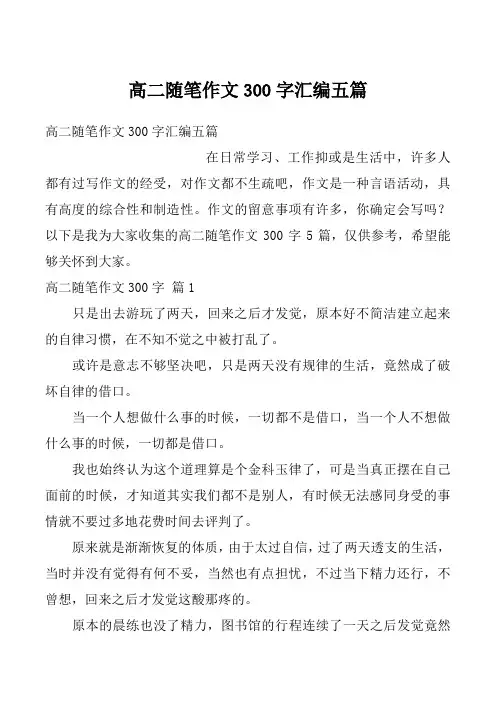 高二随笔作文 300 字汇编五篇

高二随笔作文 300 字汇编五篇

在日常学习、工作抑或是生活中，许多人都有过写作文的经受，对作文都不生疏吧，作文是一种言语活动，具有高度的综合性和制造性。作文的留意事项有许多，你确定会写吗？以下是我为大家收集的高二随笔作文 300 字 5 篇，仅供参考，希望能够关怀到大家。

高二随笔作文 300 字 篇 1

只是出去游玩了两天，回来之后才发觉，原本好不简洁建立起来的自律习惯，在不知不觉之中被打乱了。

或许是意志不够坚决吧，只是两天没有规律的生活，竟然成了破坏自律的借口。

当一个人想做什么事的时候，一切都不是借口，当一个人不想做什么事的时候，一切都是借口。

我也始终认为这个道理算是个金科玉律了，可是当真正摆在自己面前的时候，才知道其实我们都不是别人，有时候无法感同身受的事情就不要过多地花费时间去评判了。

原来就是渐渐恢复的体质，由于太过自信，过了两天透支的生活，当时并没有觉得有何不妥，当然也有点担忧，不过当下精力还行，不曾想，回来之后才发觉这酸那疼的。

原本的晨练也没了精力，图书馆的行程连续了一天之后发觉竟然